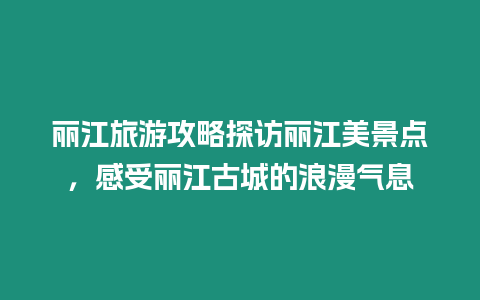 丽江旅游攻略探访丽江美景点，感受丽江古城的浪漫气息